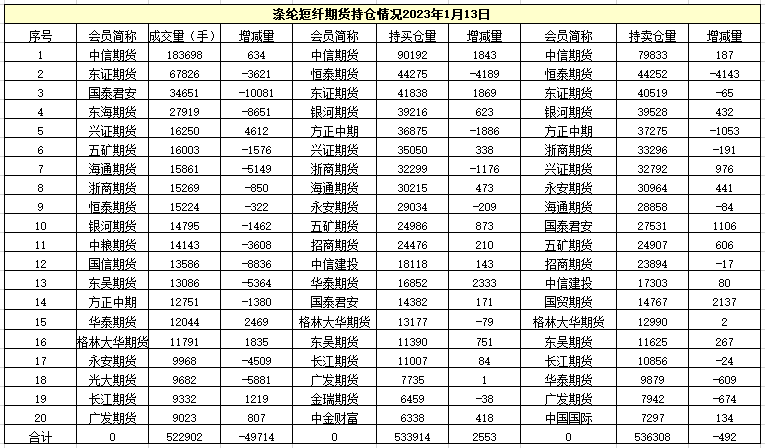 涤纶短纤期货持仓情况2023年1月13日

| 序号 | 会员简称 | 成交量（手） | 增减量 | 会员简称 | 持买仓量 | 增减量 | 会员简称 | 持卖仓量 | 增减量 |
|---|---|---|---|---|---|---|---|---|---|
| 1 | 中信期货 | 183698 | 634 | 中信期货 | 90192 | 1843 | 中信期货 | 79833 | 187 |
| 2 | 东证期货 | 67826 | -3621 | 恒泰期货 | 44275 | -4189 | 恒泰期货 | 44252 | -4143 |
| 3 | 国泰君安 | 34651 | -10081 | 东证期货 | 41838 | 1869 | 东证期货 | 40519 | -65 |
| 4 | 东海期货 | 27919 | -8651 | 银河期货 | 39216 | 623 | 银河期货 | 39528 | 432 |
| 5 | 兴证期货 | 16250 | 4612 | 方正中期 | 36875 | -1886 | 方正中期 | 37275 | -1053 |
| 6 | 五矿期货 | 16003 | -1576 | 兴证期货 | 35050 | 338 | 浙商期货 | 33296 | -191 |
| 7 | 海通期货 | 15861 | -5149 | 浙商期货 | 32299 | -1176 | 兴证期货 | 32792 | 976 |
| 8 | 浙商期货 | 15269 | -850 | 海通期货 | 30215 | 473 | 永安期货 | 30964 | 441 |
| 9 | 恒泰期货 | 15224 | -322 | 永安期货 | 29034 | -209 | 海通期货 | 28858 | -84 |
| 10 | 银河期货 | 14795 | -1462 | 五矿期货 | 24986 | 873 | 国泰君安 | 27531 | 1106 |
| 11 | 中粮期货 | 14143 | -3608 | 招商期货 | 24476 | 210 | 五矿期货 | 24907 | 606 |
| 12 | 国信期货 | 13586 | -8836 | 中信建投 | 18118 | 143 | 招商期货 | 23894 | -17 |
| 13 | 东吴期货 | 13086 | -5364 | 华泰期货 | 16852 | 2333 | 中信建投 | 17303 | 80 |
| 14 | 方正中期 | 12751 | -1380 | 国泰君安 | 14382 | 171 | 国贸期货 | 14767 | 2137 |
| 15 | 华泰期货 | 12044 | 2469 | 格林大华期货 | 13177 | -79 | 格林大华期货 | 12990 | 2 |
| 16 | 格林大华期货 | 11791 | 1835 | 东吴期货 | 11390 | 751 | 东吴期货 | 11625 | 267 |
| 17 | 永安期货 | 9968 | -4509 | 长江期货 | 11007 | 84 | 长江期货 | 10856 | -24 |
| 18 | 光大期货 | 9682 | -5881 | 广发期货 | 7735 | 1 | 华泰期货 | 9879 | -609 |
| 19 | 长江期货 | 9332 | 1219 | 金瑞期货 | 6459 | -38 | 广发期货 | 7942 | -674 |
| 20 | 广发期货 | 9023 | 807 | 中金财富 | 6338 | 418 | 中国国际 | 7297 | 134 |
| 合计 | 0 | 522902 | -49714 | 0 | 533914 | 2553 | 0 | 536308 | -492 |